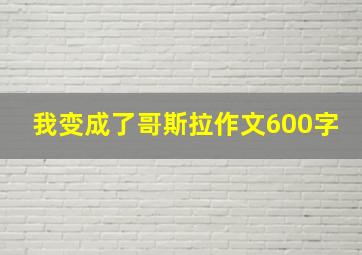 我变成了哥斯拉作文600字